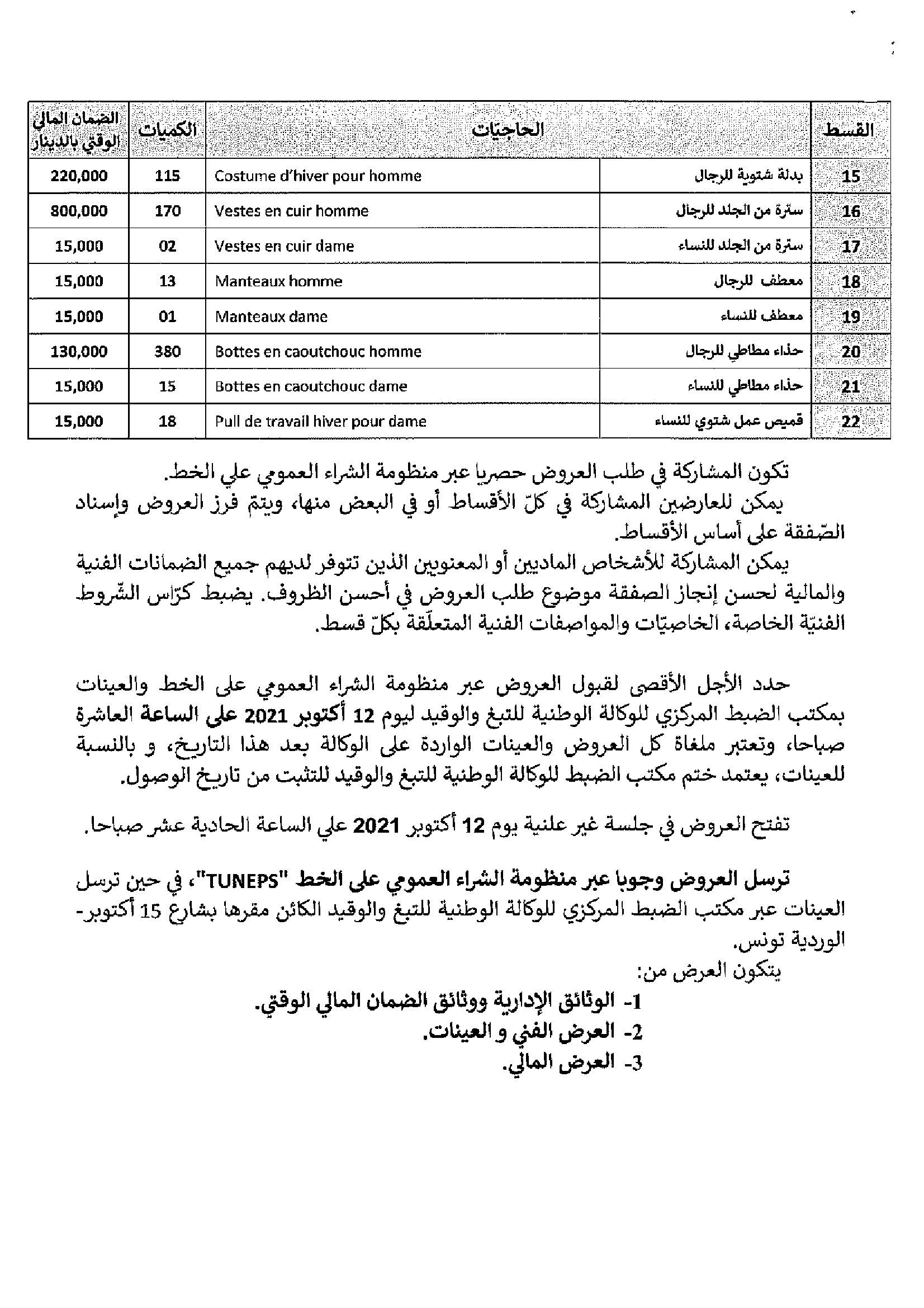 | القسط | الحاجيّات | | الكميات | الضمان المالي الوقتي بالدينار |
|---|---|---|---|---|
| 15 | بدلة شتوية للرجال | Costume d'hiver pour homme | 115 | 220,000 |
| 16 | سترة من الجلد للرجال | Vestes en cuir homme | 170 | 800,000 |
| 17 | سترة من الجلد للنساء | Vestes en cuir dame | 02 | 15,000 |
| 18 | معطف للرجال | Manteaux homme | 13 | 15,000 |
| 19 | معطف للنساء | Manteaux dame | 01 | 15,000 |
| 20 | حذاء مطاطي للرجال | Bottes en caoutchouc homme | 380 | 130,000 |
| 21 | حذاء مطاطي للنساء | Bottes en caoutchouc dame | 15 | 15,000 |
| 22 | قميص عمل شتوي للنساء | Pull de travail hiver pour dame | 18 | 15,000 |

تكون المشاركة في طلب العروض حصريا عبر منظومة الشراء العمومي علي الخط.
يمكن للعارضين المشاركة في كلّ الأقساط أو في البعض منها، ويتمّ فرز العروض وإسناد الصّفقة على أساس الأقساط.
يمكن المشاركة للأشخاص الماديين أو المعنويين الذين تتوفر لديهم جميع الضمانات الفنية والمالية لحسن إنجاز الصفقة موضوع طلب العروض في أحسن الظروف. يضبط كرّاس الشّروط الفنيّة الخاصة، الخاصيّات والمواصفات الفنية المتعلّقة بكلّ قسط.

حدد الأجل الأقصى لقبول العروض عبر منظومة الشراء العمومي على الخط والعينات بمكتب الضبط المركزي للوكالة الوطنية للتبغ والوقيد ليوم 12 أكتوبر 2021 على الساعة العاشرة صباحا، وتعتبر ملغاة كل العروض والعينات الواردة على الوكالة بعد هذا التاريخ، و بالنسبة للعينات، يعتمد ختم مكتب الضبط للوكالة الوطنية للتبغ والوقيد للتثبت من تاريخ الوصول.

تفتح العروض في جلسة غير علنية يوم 12 أكتوبر 2021 علي الساعة الحادية عشر صباحا.

ترسل العروض وجوبا عبر منظومة الشراء العمومي على الخط "TUNEPS"، في حين ترسل العينات عبر مكتب الضبط المركزي للوكالة الوطنية للتبغ والوقيد الكائن مقرها بشارع 15 أكتوبر- الوردية تونس.
يتكون العرض من:
1- الوثائق الإدارية ووثائق الضمان المالي الوقتي.
2- العرض الفني و العينات.
3- العرض المالي.